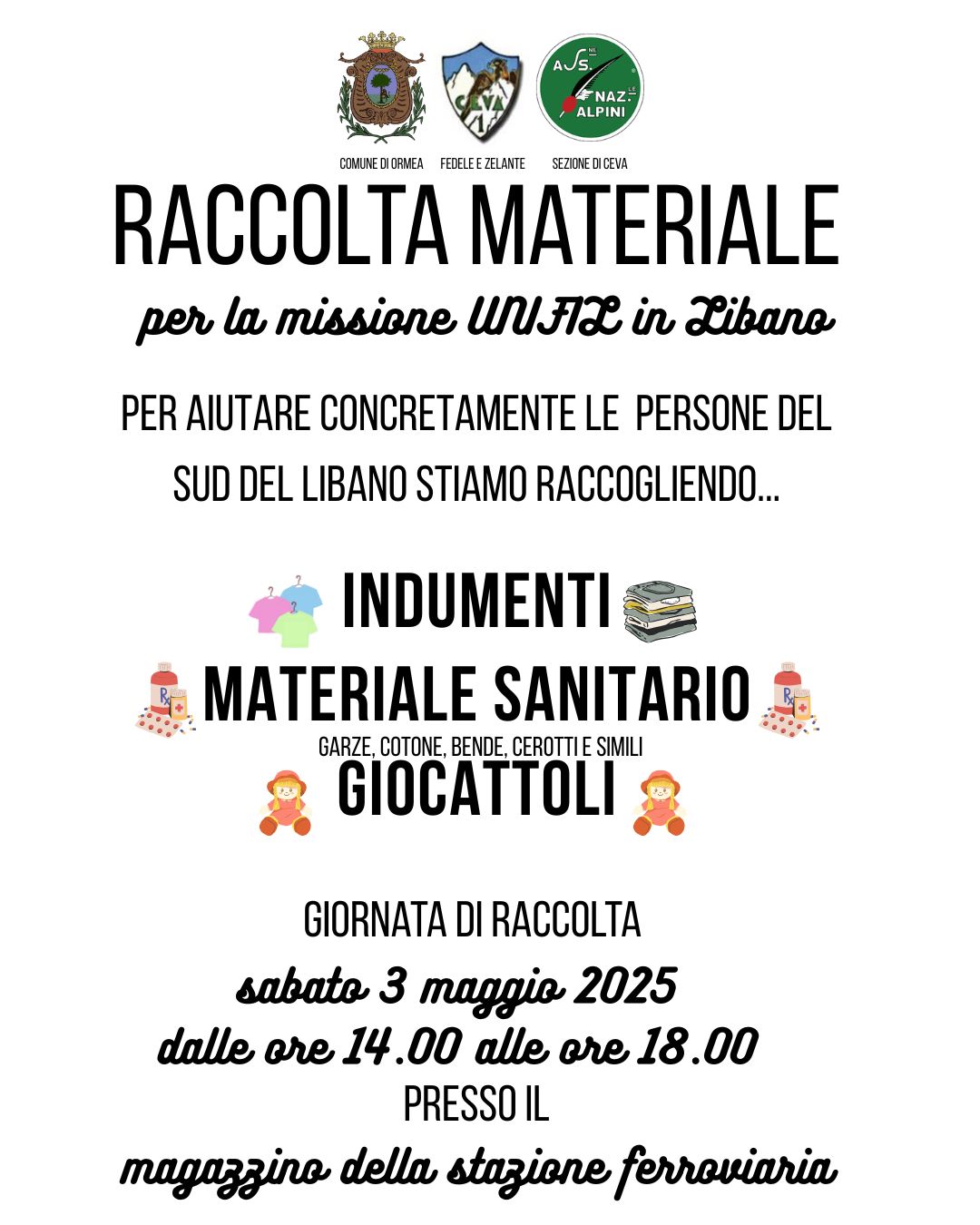 COMUNE DI ORMEA FEDELE E ZELANTE SEZIONE DI CEVA

RACCOLTA MATERIALE

per la missione UNIFIL in Libano

PER AIUTARE CONCRETAMENTE LE PERSONE DEL SUD DEL LIBANO STIAMO RACCOGLIENDO...

INDUMENTI

MATERIALE SANITARIO

GARZE, COTONE, BENDE, CEROTTI E SIMILI

GIOCATTOLI

GIORNATA DI RACCOLTA

sabato 3 maggio 2025

dalle ore 14.00 alle ore 18.00

PRESSO IL

magazzino della stazione ferroviaria